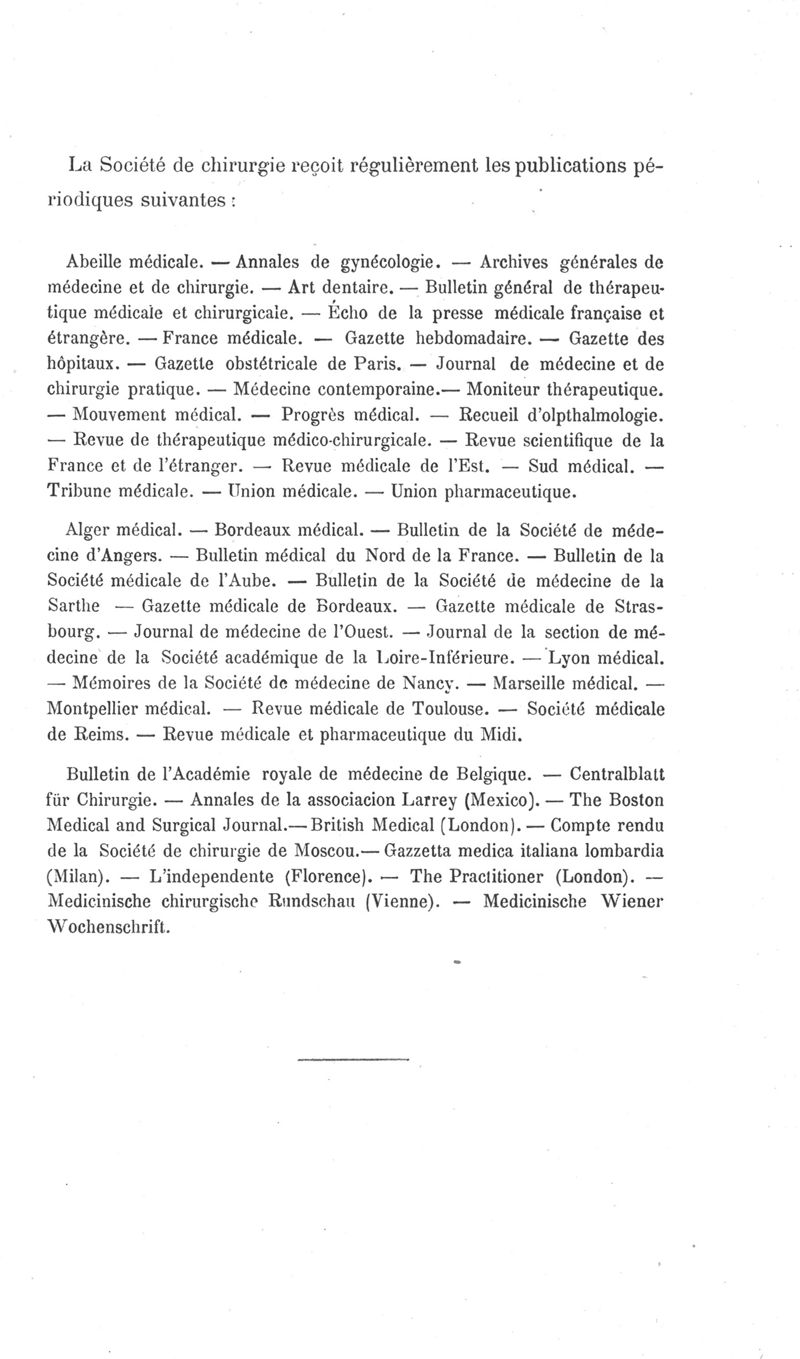 La Société de chirurgie reçoit régulièrement les publications périodiques suivantes :

Abeille médicale. — Annales de gynécologie. — Archives générales de médecine et de chirurgie. — Art dentaire. — Bulletin général de thérapeutique médicale et chirurgicale. — Écho de la presse médicale française et étrangère. — France médicale. — Gazette hebdomadaire. — Gazette des hôpitaux. — Gazette obstétricale de Paris. — Journal de médecine et de chirurgie pratique. — Médecine contemporaine.— Moniteur thérapeutique. — Mouvement médical. — Progrès médical. — Recueil d'olpthalmologie. — Revue de thérapeutique médico-chirurgicale. — Revue scientifique de la France et de l'étranger. — Revue médicale de l'Est. — Sud médical. — Tribune médicale. — Union médicale. — Union pharmaceutique.

Alger médical. — Bordeaux médical. — Bulletin de la Société de médecine d'Angers. — Bulletin médical du Nord de la France. — Bulletin de la Société médicale de l'Aube. — Bulletin de la Société de médecine de la Sarthe — Gazette médicale de Bordeaux. — Gazette médicale de Strasbourg. — Journal de médecine de l'Ouest. — Journal de la section de médecine de la Société académique de la Loire-Inférieure. — Lyon médical. — Mémoires de la Société de médecine de Nancy. — Marseille médical. — Montpellier médical. — Revue médicale de Toulouse. — Société médicale de Reims. — Revue médicale et pharmaceutique du Midi.

Bulletin de l'Académie royale de médecine de Belgique. — Centralblatt für Chirurgie. — Annales de la associacion Larrey (Mexico). — The Boston Medical and Surgical Journal.— British Medical (London). — Compte rendu de la Société de chirurgie de Moscou.— Gazzetta medica italiana lombardia (Milan). — L'independente (Florence). — The Practitioner (London). — Medicinische chirurgische Rundschau (Vienne). — Medicinische Wiener Wochenschrift.